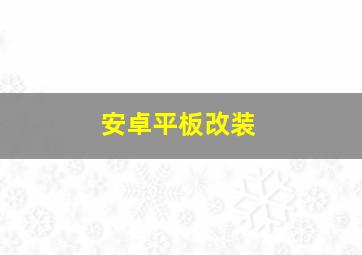 安卓平板改装